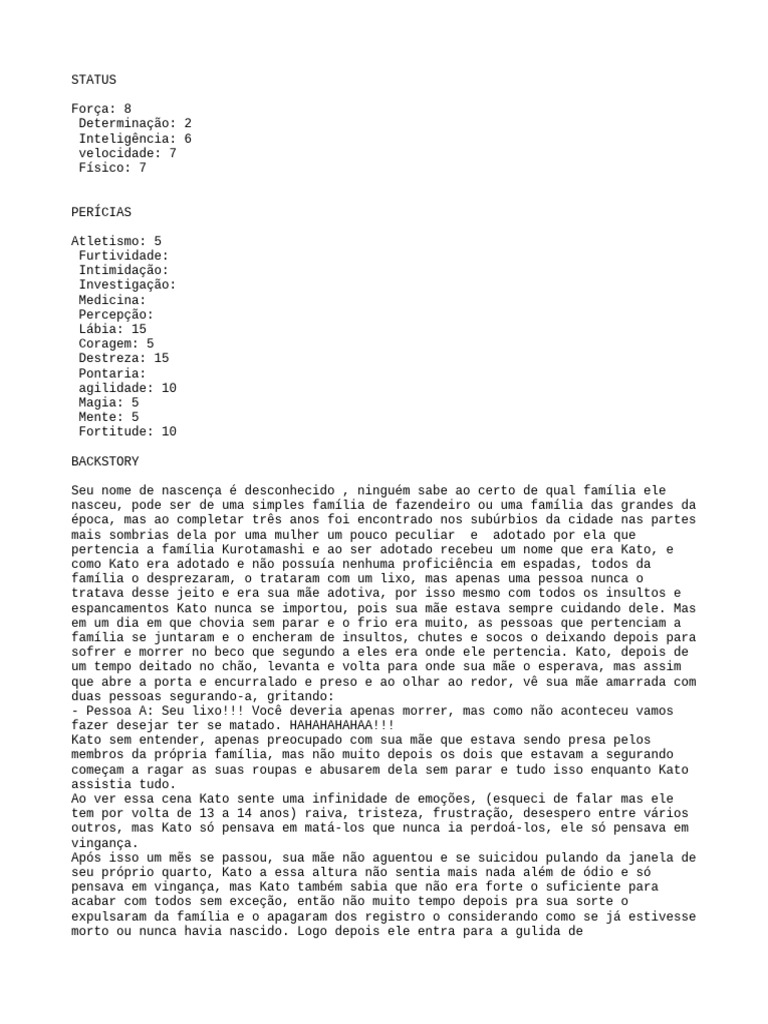 STATUS

Força: 8
Determinação: 2
Inteligência: 6
velocidade: 7
Físico: 7

PERÍCIAS

Atletismo: 5
Furtividade:
Intimidação:
Investigação:
Medicina:
Percepção:
Lábia: 15
Coragem: 5
Destreza: 15
Pontaria:
agilidade: 10
Magia: 5
Mente: 5
Fortitude: 10

BACKSTORY

Seu nome de nascença é desconhecido , ninguém sabe ao certo de qual família ele nasceu, pode ser de uma simples família de fazendeiro ou uma família das grandes da época, mas ao completar três anos foi encontrado nos subúrbios da cidade nas partes mais sombrias dela por uma mulher um pouco peculiar e adotado por ela que pertencia a família Kurotamashi e ao ser adotado recebeu um nome que era Kato, e como Kato era adotado e não possuía nenhuma proficiência em espadas, todos da família o desprezaram, o trataram com um lixo, mas apenas uma pessoa nunca o tratava desse jeito e era sua mãe adotiva, por isso mesmo com todos os insultos e espancamentos Kato nunca se importou, pois sua mãe estava sempre cuidando dele. Mas em um dia em que chovia sem parar e o frio era muito, as pessoas que pertenciam a família se juntaram e o encheram de insultos, chutes e socos o deixando depois para sofrer e morrer no beco que segundo a eles era onde ele pertencia. Kato, depois de um tempo deitado no chão, levanta e volta para onde sua mãe o esperava, mas assim que abre a porta e encurralado e preso e ao olhar ao redor, vê sua mãe amarrada com duas pessoas segurando-a, gritando:
- Pessoa A: Seu lixo!!! Você deveria apenas morrer, mas como não aconteceu vamos fazer desejar ter se matado. HAHAHAHAHAA!!!
Kato sem entender, apenas preocupado com sua mãe que estava sendo presa pelos membros da própria família, mas não muito depois os dois que estavam a segurando começam a ragar as suas roupas e abusarem dela sem parar e tudo isso enquanto Kato assistia tudo.
Ao ver essa cena Kato sente uma infinidade de emoções, (esqueci de falar mas ele tem por volta de 13 a 14 anos) raiva, tristeza, frustração, desespero entre vários outros, mas Kato só pensava em matá-los que nunca ia perdoá-los, ele só pensava em vingança.
Após isso um mês se passou, sua mãe não aguentou e se suicidou pulando da janela de seu próprio quarto, Kato a essa altura não sentia mais nada além de ódio e só pensava em vingança, mas Kato também sabia que não era forte o suficiente para acabar com todos sem exceção, então não muito tempo depois pra sua sorte o expulsaram da família e o apagaram dos registro o considerando como se já estivesse morto ou nunca havia nascido. Logo depois ele entra para a gulida de